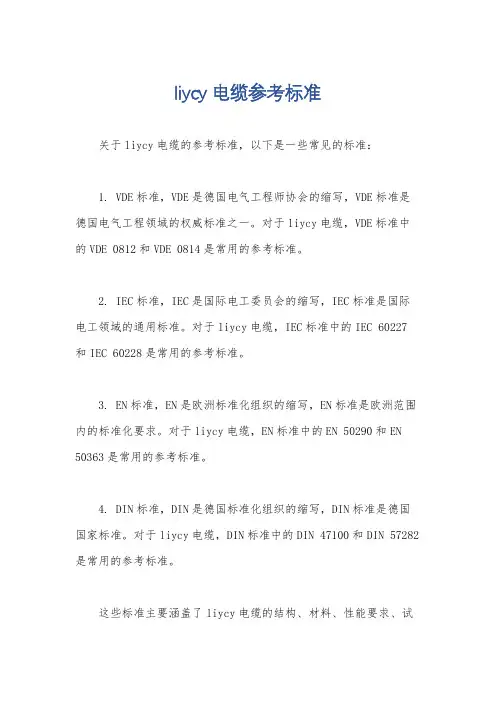 liycy 电缆参考标准

关于 liycy 电缆的参考标准，以下是一些常见的标准：

1. VDE 标准，VDE 是德国电气工程师协会的缩写，VDE 标准是德国电气工程领域的权威标准之一。对于 liycy 电缆，VDE 标准中的 VDE 0812 和 VDE 0814 是常用的参考标准。

2. IEC 标准，IEC 是国际电工委员会的缩写，IEC 标准是国际电工领域的通用标准。对于 liycy 电缆，IEC 标准中的 IEC 60227 和 IEC 60228 是常用的参考标准。

3. EN 标准，EN 是欧洲标准化组织的缩写，EN 标准是欧洲范围内的标准化要求。对于 liycy 电缆，EN 标准中的 EN 50290 和 EN 50363 是常用的参考标准。

4. DIN 标准，DIN 是德国标准化组织的缩写，DIN 标准是德国国家标准。对于 liycy 电缆，DIN 标准中的 DIN 47100 和 DIN 57282 是常用的参考标准。

这些标准主要涵盖了 liycy 电缆的结构、材料、性能要求、试